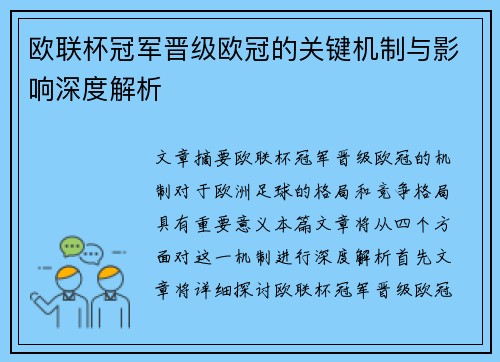 欧联杯冠军晋级欧冠的关键机制与影响深度解析

文章摘要欧联杯冠军晋级欧冠的机制对于欧洲足球的格局和竞争格局具有重要意义本篇文章将从四个方面对这一机制进行深度解析首先文章将详细探讨欧联杯冠军晋级欧冠